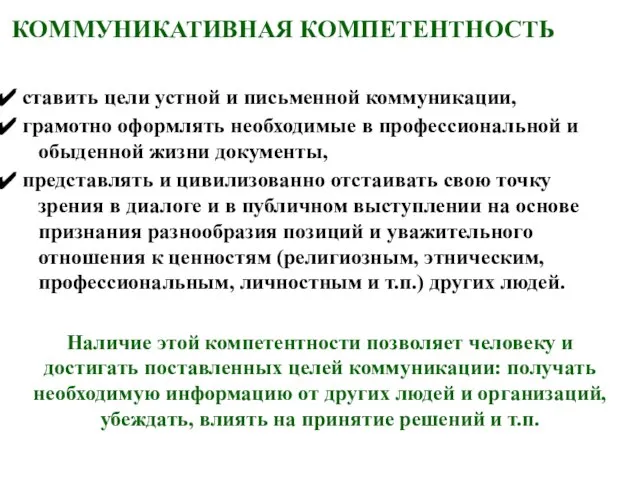 КОММУНИКАТИВНАЯ КОМПЕТЕНТНОСТЬ

✔ ставить цели устной и письменной коммуникации,
✔ грамотно оформлять необходимые в профессиональной и обыденной жизни документы,
✔ представлять и цивилизованно отстаивать свою точку зрения в диалоге и в публичном выступлении на основе признания разнообразия позиций и уважительного отношения к ценностям (религиозным, этническим, профессиональным, личностным и т.п.) других людей.

Наличие этой компетентности позволяет человеку и достигать поставленных целей коммуникации: получать необходимую информацию от других людей и организаций, убеждать, влиять на принятие решений и т.п.